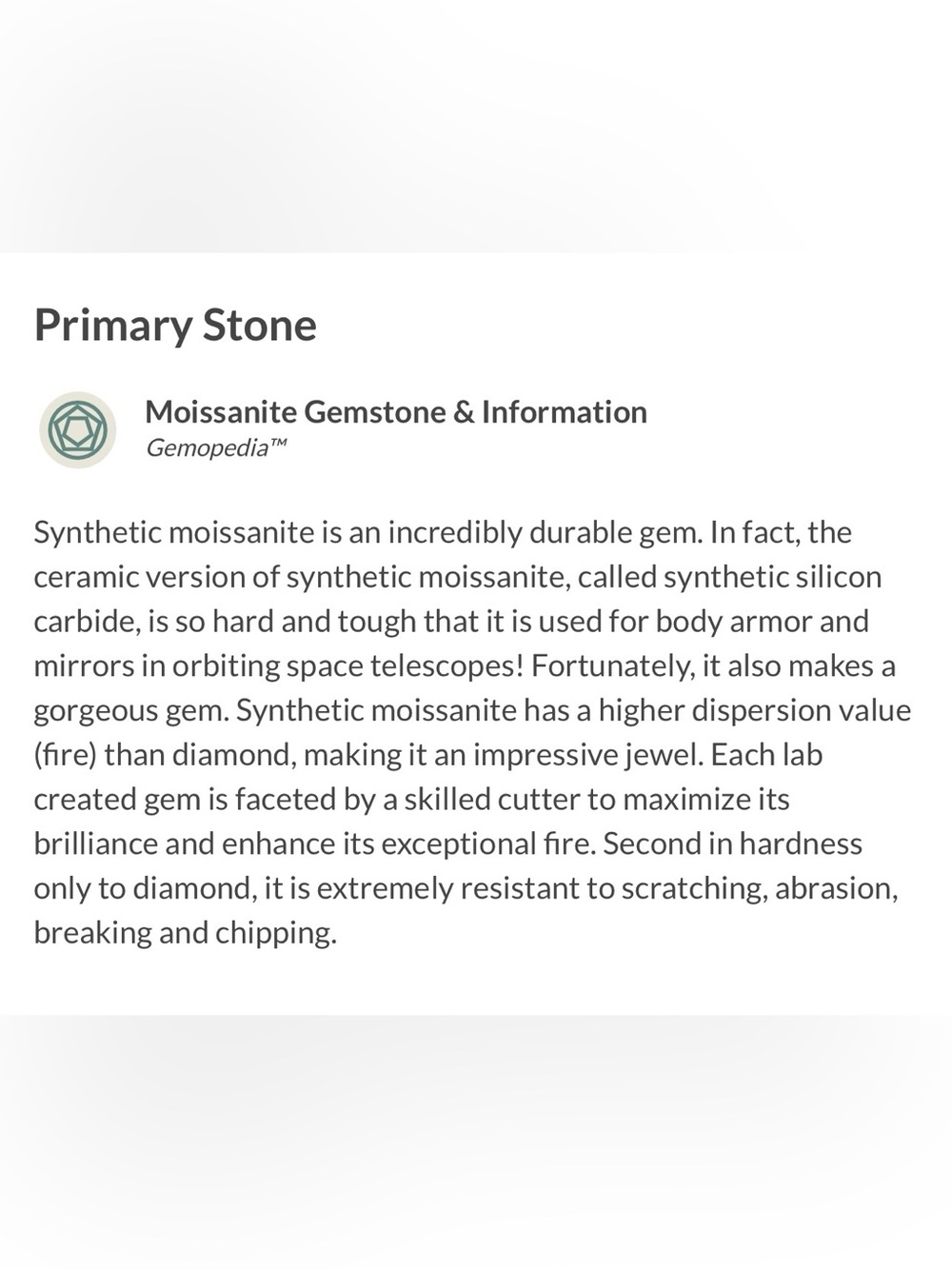 Primary Stone

Moissanite Gemstone & Information
Gemopedia™

Synthetic moissanite is an incredibly durable gem. In fact, the ceramic version of synthetic moissanite, called synthetic silicon carbide, is so hard and tough that it is used for body armor and mirrors in orbiting space telescopes! Fortunately, it also makes a gorgeous gem. Synthetic moissanite has a higher dispersion value (fire) than diamond, making it an impressive jewel. Each lab created gem is faceted by a skilled cutter to maximize its brilliance and enhance its exceptional fire. Second in hardness only to diamond, it is extremely resistant to scratching, abrasion, breaking and chipping.